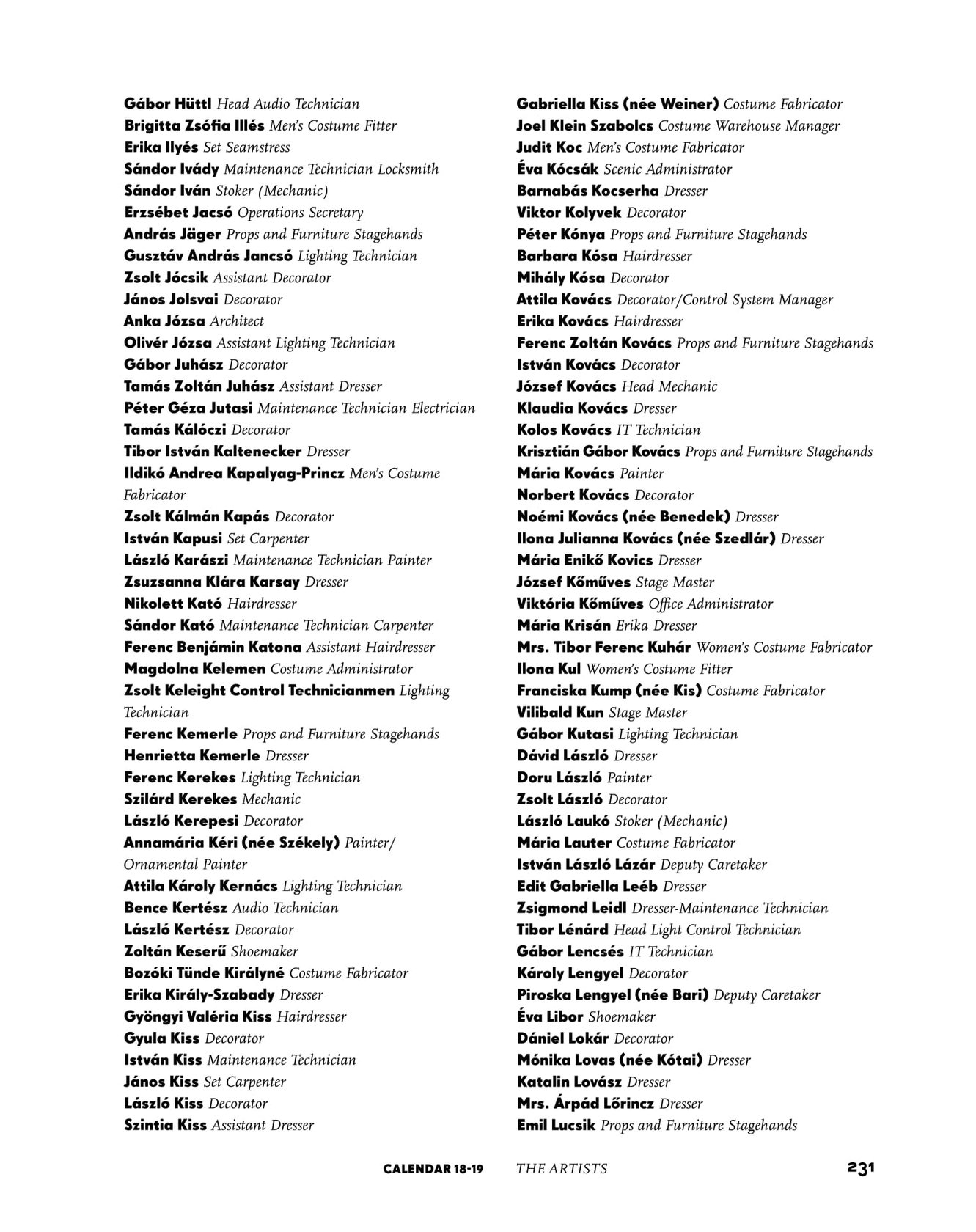 Gábor Hüttl Head Audio Technician
Brigitta Zsófia Illés Men's Costume Fitter
Erika Ilyés Set Seamstress
Sándor Ivády Maintenance Technician Locksmith
Sándor Iván Stoker (Mechanic)
Erzsébet Jacsó Operations Secretary
András Jäger Props and Furniture Stagehands
Gusztáv András Jancsó Lighting Technician
Zsolt Jócsik Assistant Decorator
János Jolsvai Decorator
Anka Józsa Architect
Olivér Józsa Assistant Lighting Technician
Gábor Juhász Decorator
Tamás Zoltán Juhász Assistant Dresser
Péter Géza Jutasi Maintenance Technician Electrician
Tamás Kálóczi Decorator
Tibor István Kaltenecker Dresser
Ildikó Andrea Kapalyag-Princz Men's Costume Fabricator
Zsolt Kálmán Kapás Decorator
István Kapusi Set Carpenter
László Karászi Maintenance Technician Painter
Zsuzsanna Klára Karsay Dresser
Nikolett Kató Hairdresser
Sándor Kató Maintenance Technician Carpenter
Ferenc Benjámin Katona Assistant Hairdresser
Magdolna Kelemen Costume Administrator
Zsolt Keleight Control Technicianmen Lighting Technician
Ferenc Kemerle Props and Furniture Stagehands
Henrietta Kemerle Dresser
Ferenc Kerekes Lighting Technician
Szilárd Kerekes Mechanic
László Kerepesi Decorator
Annamária Kéri (née Székely) Painter/ Ornamental Painter
Attila Károly Kernács Lighting Technician
Bence Kertész Audio Technician
László Kertész Decorator
Zoltán Keserű Shoemaker
Bozóki Tünde Királyné Costume Fabricator
Erika Király-Szabady Dresser
Gyöngyi Valéria Kiss Hairdresser
Gyula Kiss Decorator
István Kiss Maintenance Technician
János Kiss Set Carpenter
László Kiss Decorator
Szintia Kiss Assistant Dresser

Gabriella Kiss (née Weiner) Costume Fabricator
Joel Klein Szabolcs Costume Warehouse Manager
Judit Koc Men's Costume Fabricator
Éva Kócsák Scenic Administrator
Barnabás Kocserha Dresser
Viktor Kolyvek Decorator
Péter Kónya Props and Furniture Stagehands
Barbara Kósa Hairdresser
Mihály Kósa Decorator
Attila Kovács Decorator/Control System Manager
Erika Kovács Hairdresser
Ferenc Zoltán Kovács Props and Furniture Stagehands
István Kovács Decorator
József Kovács Head Mechanic
Klaudia Kovács Dresser
Kolos Kovács IT Technician
Krisztián Gábor Kovács Props and Furniture Stagehands
Mária Kovács Painter
Norbert Kovács Decorator
Noémi Kovács (née Benedek) Dresser
Ilona Julianna Kovács (née Szedlár) Dresser
Mária Enikő Kovics Dresser
József Kőműves Stage Master
Viktória Kőműves Office Administrator
Mária Krisán Erika Dresser
Mrs. Tibor Ferenc Kuhár Women's Costume Fabricator
Ilona Kul Women's Costume Fitter
Franciska Kump (née Kis) Costume Fabricator
Vilibald Kun Stage Master
Gábor Kutasi Lighting Technician
Dávid László Dresser
Doru László Painter
Zsolt László Decorator
László Laukó Stoker (Mechanic)
Mária Lauter Costume Fabricator
István László Lázár Deputy Caretaker
Edit Gabriella Leéb Dresser
Zsigmond Leidl Dresser-Maintenance Technician
Tibor Lénárd Head Light Control Technician
Gábor Lencsés IT Technician
Károly Lengyel Decorator
Piroska Lengyel (née Bari) Deputy Caretaker
Éva Libor Shoemaker
Dániel Lokár Decorator
Mónika Lovas (née Kótai) Dresser
Katalin Lovász Dresser
Mrs. Árpád Lőrincz Dresser
Emil Lucsik Props and Furniture Stagehands

CALENDAR 18-19 THE ARTISTS 231